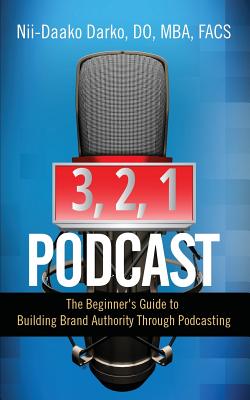 Nii-Daako Darko, DO, MBA, FACS

3, 2, 1

PODCAST

The Beginner's Guide to Building Brand Authority Through Podcasting